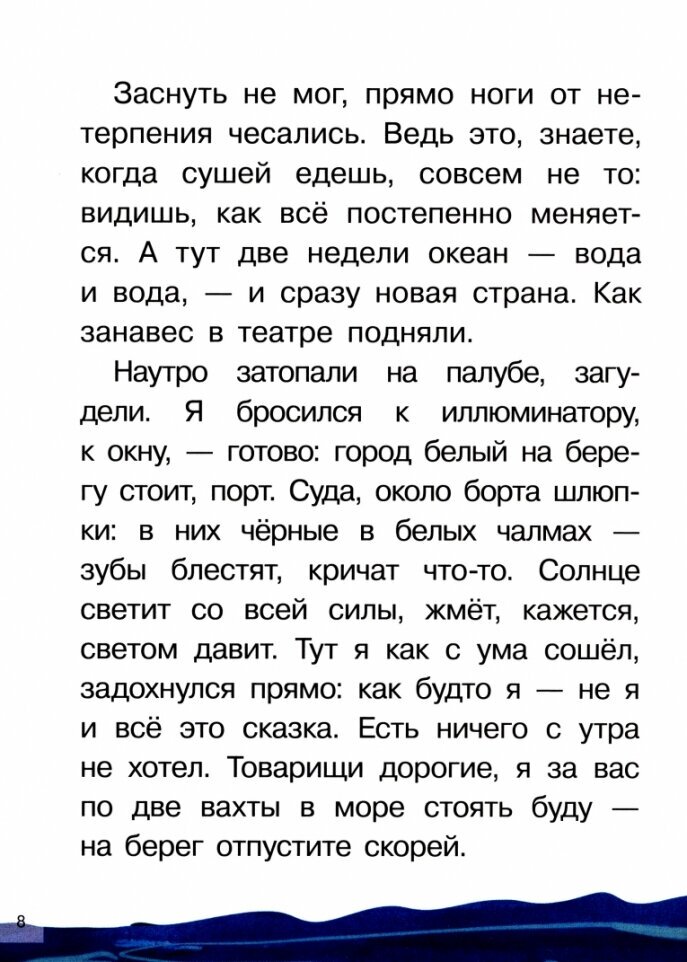 Заснуть не мог, прямо ноги от нетерпения чесались. Ведь это, знаете, когда сушей едешь, совсем не то: видишь, как всё постепенно меняется. А тут две недели океан — вода и вода, — и сразу новая страна. Как занавес в театре подняли.

Наутро затопали на палубе, загудели. Я бросился к иллюминатору, к окну, — готово: город белый на берегу стоит, порт. Суда, около борта шлюпки: в них чёрные в белых чалмах — зубы блестят, кричат что-то. Солнце светит со всей силы, жмёт, кажется, светом давит. Тут я как с ума сошёл, задохнулся прямо: как будто я — не я и всё это сказка. Есть ничего с утра не хотел. Товарищи дорогие, я за вас по две вахты в море стоять буду — на берег отпустите скорей.

8